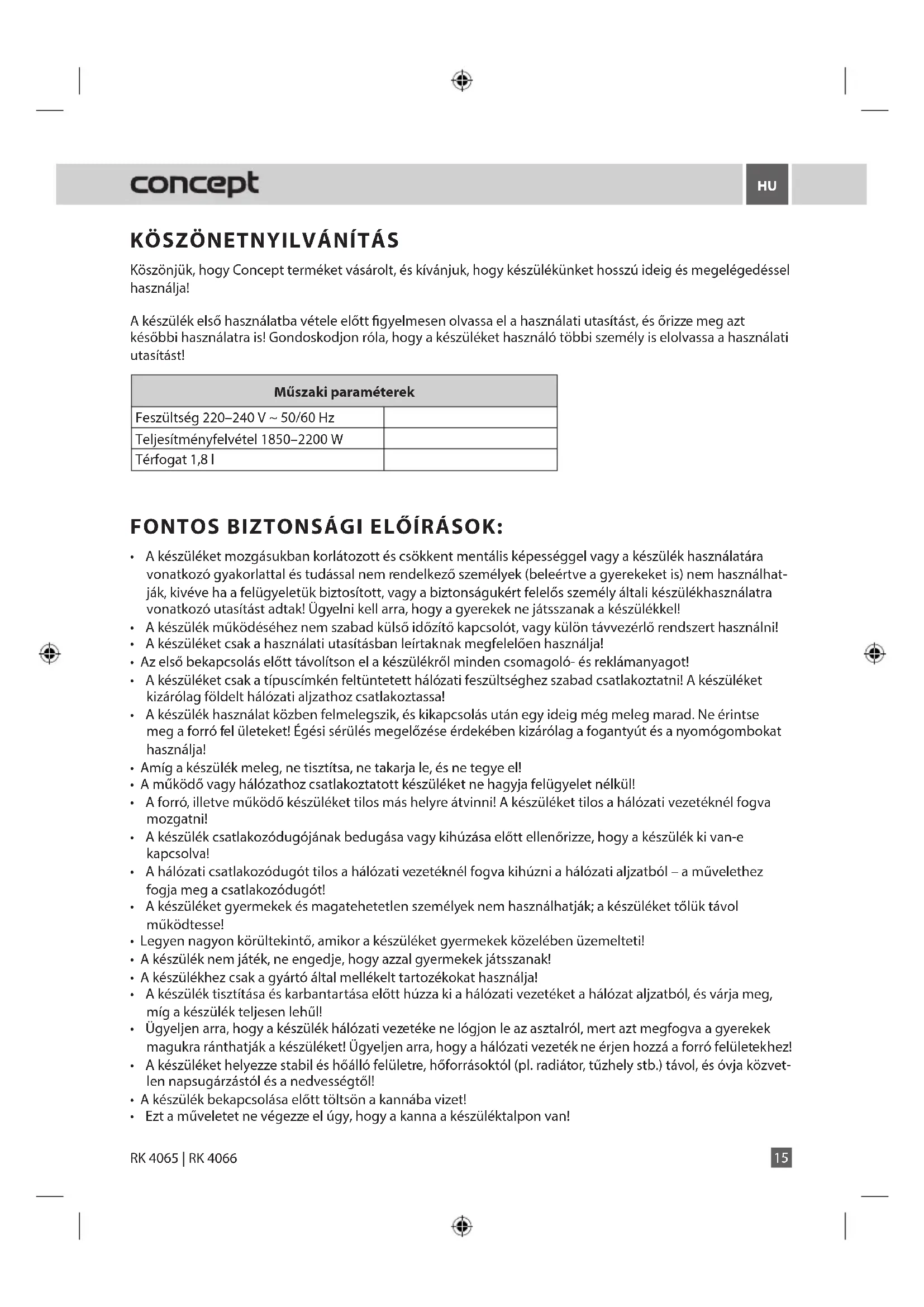 concept

HU

KÖSZÖNETNYILVÁNÍTÁS

Köszönjük, hogy Concept terméket vásárolt, és kívánjuk, hogy készülékünket hosszú ideig és megelégedéssel használja!

A készülék első használatba vétele előtt figyelmesen olvassa el a használati utasítást, és őrizze meg azt későbbi használatra is! Gondoskodjon róla, hogy a készüléket használó többi személy is elolvassa a használati utasítást!

| Műszaki paraméterek | |
|---|---|
| Feszültség 220–240 V ~ 50/60 Hz | |
| Teljesítményfelvétel 1850–2200 W | |
| Térfogat 1,8 l | |

FONTOS BIZTONSÁGI ELŐÍRÁSOK:

• A készüléket mozgásukban korlátozott és csökkent mentális képességgel vagy a készülék használatára vonatkozó gyakorlattal és tudással nem rendelkező személyek (beleértve a gyerekeket is) nem használhatják, kivéve ha a felügyeletük biztosított, vagy a biztonságukért felelős személy általi készülékhasználatra vonatkozó utasítást adtak! Ügyelni kell arra, hogy a gyerekek ne játsszanak a készülékkel!
• A készülék működéséhez nem szabad külső időzítő kapcsolót, vagy külön távvezérlő rendszert használni!
• A készüléket csak a használati utasításban leírtaknak megfelelően használja!
• Az első bekapcsolás előtt távolítson el a készülékről minden csomagoló- és reklámanyagot!
• A készüléket csak a típuscímkén feltüntetett hálózati feszültséghez szabad csatlakoztatni! A készüléket kizárólag földelt hálózati aljzathoz csatlakoztassa!
• A készülék használat közben felmelegszik, és kikapcsolás után egy ideig még meleg marad. Ne érintse meg a forró fel ületeket! Égési sérülés megelőzése érdekében kizárólag a fogantyút és a nyomógombokat használja!
• Amíg a készülék meleg, ne tisztítsa, ne takarja le, és ne tegye el!
• A működő vagy hálózathoz csatlakoztatott készüléket ne hagyja felügyelet nélkül!
• A forró, illetve működő készüléket tilos más helyre átvinni! A készüléket tilos a hálózati vezetéknél fogva mozgatni!
• A készülék csatlakozódugójának bedugása vagy kihúzása előtt ellenőrizze, hogy a készülék ki van-e kapcsolva!
• A hálózati csatlakozódugót tilos a hálózati vezetéknél fogva kihúzni a hálózati aljzatból – a művelethez fogja meg a csatlakozódugót!
• A készüléket gyermekek és magatehetetlen személyek nem használhatják; a készüléket tőlük távol működtesse!
• Legyen nagyon körültekintő, amikor a készüléket gyermekek közelében üzemelteti!
• A készülék nem játék, ne engedje, hogy azzal gyermekek játsszanak!
• A készülékhez csak a gyártó által mellékelt tartozékokat használja!
• A készülék tisztítása és karbantartása előtt húzza ki a hálózati vezetéket a hálózat aljzatból, és várja meg, míg a készülék teljesen lehűl!
• Ügyeljen arra, hogy a készülék hálózati vezetéke ne lógjon le az asztalról, mert azt megfogva a gyerekek magukra ránthatják a készüléket! Ügyeljen arra, hogy a hálózati vezeték ne érjen hozzá a forró felületekhez!
• A készüléket helyezze stabil és hőálló felületre, hőforrásoktól (pl. radiátor, tűzhely stb.) távol, és óvja közvetlen napsugárzástól és a nedvességtől!
• A készülék bekapcsolása előtt töltsön a kannába vizet!
• Ezt a műveletet ne végezze el úgy, hogy a kanna a készüléktalpon van!

RK 4065 | RK 4066

15